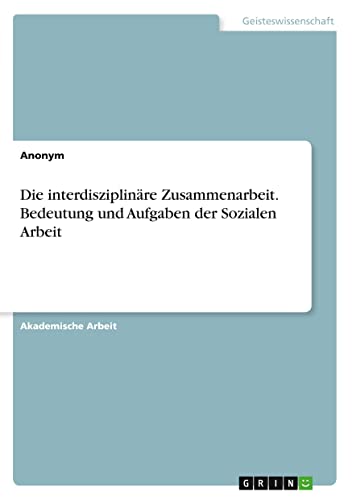 Geisteswissenschaft

Anonym

Die interdisziplinäre Zusammenarbeit. Bedeutung und Aufgaben der Sozialen Arbeit

Akademische Arbeit

GRIN